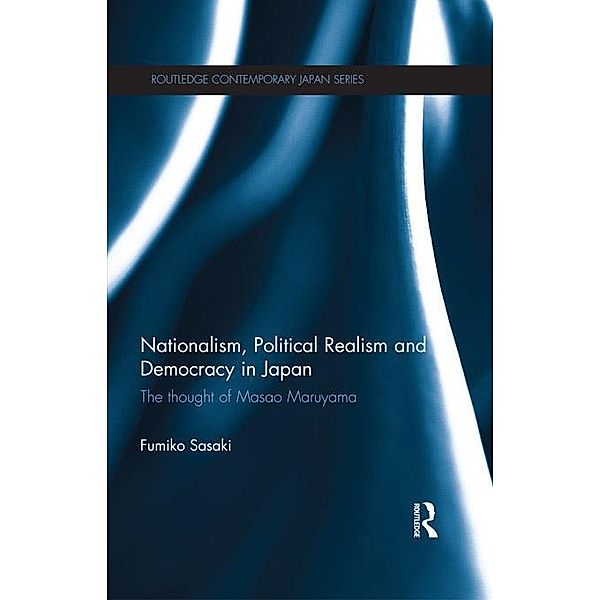 ROUTLEDGE CONTEMPORARY JAPAN SERIES

Nationalism, Political Realism and Democracy in Japan

The thought of Masao Maruyama

Fumiko Sasaki

ROUTLEDGE